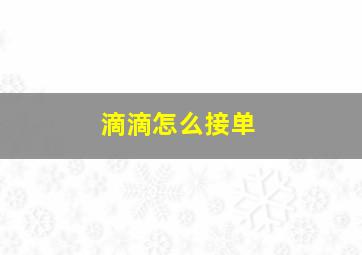 滴滴怎么接单